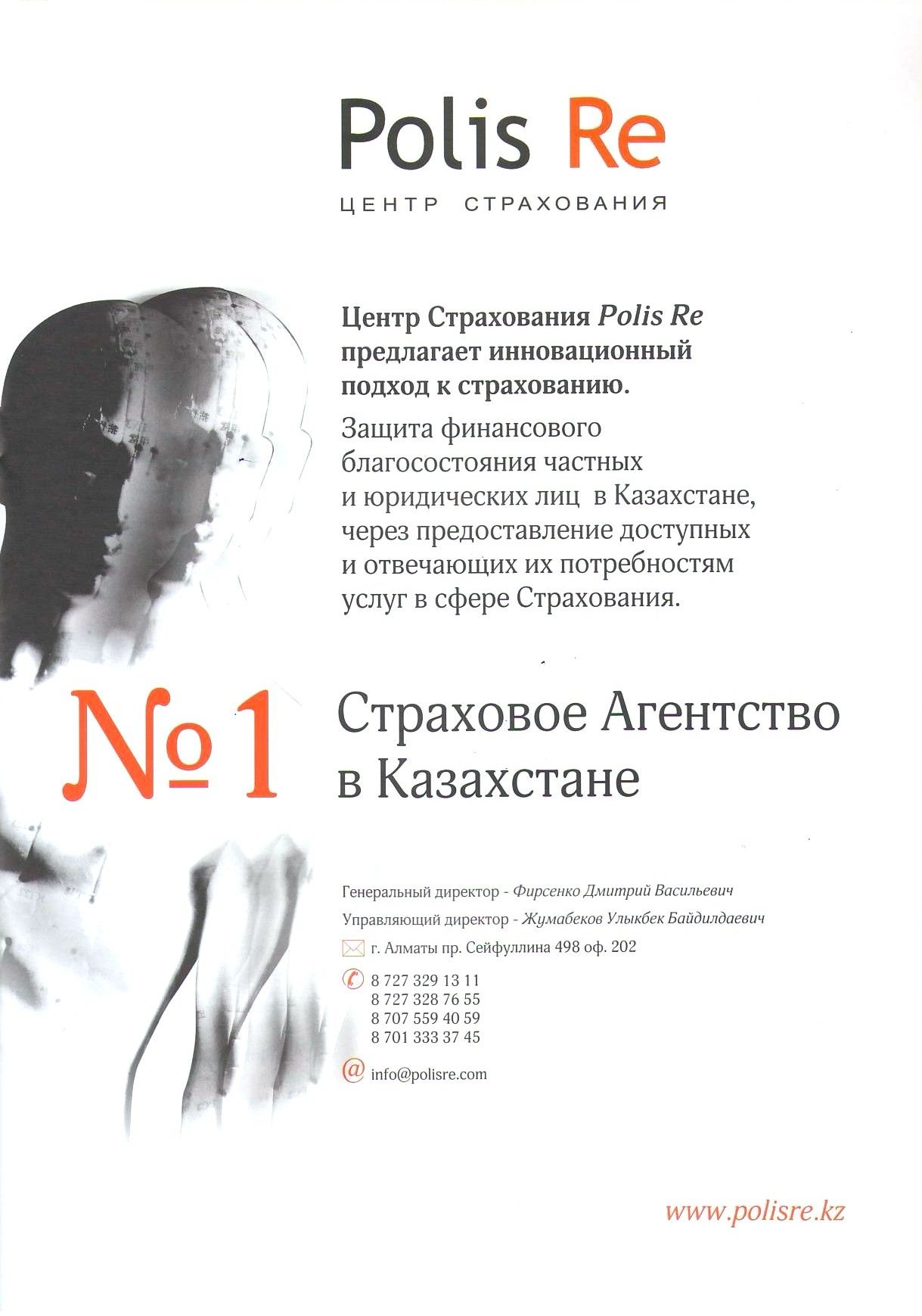 Polis Re

ЦЕНТР СТРАХОВАНИЯ

Центр Страхования Polis Re предлагает инновационный подход к страхованию.

Защита финансового благосостояния частных и юридических лиц в Казахстане, через предоставление доступных и отвечающих их потребностям услуг в сфере Страхования.

№1

Страховое Агентство в Казахстане

Генеральный директор - Фирсенко Дмитрий Васильевич

Управляющий директор - Жумабеков Улыкбек Байдилдаевич

г. Алматы пр. Сейфуллина 498 оф. 202

8 727 329 13 11
8 727 328 76 55
8 707 559 40 59
8 701 333 37 45

info@polisre.com

www.polisre.kz